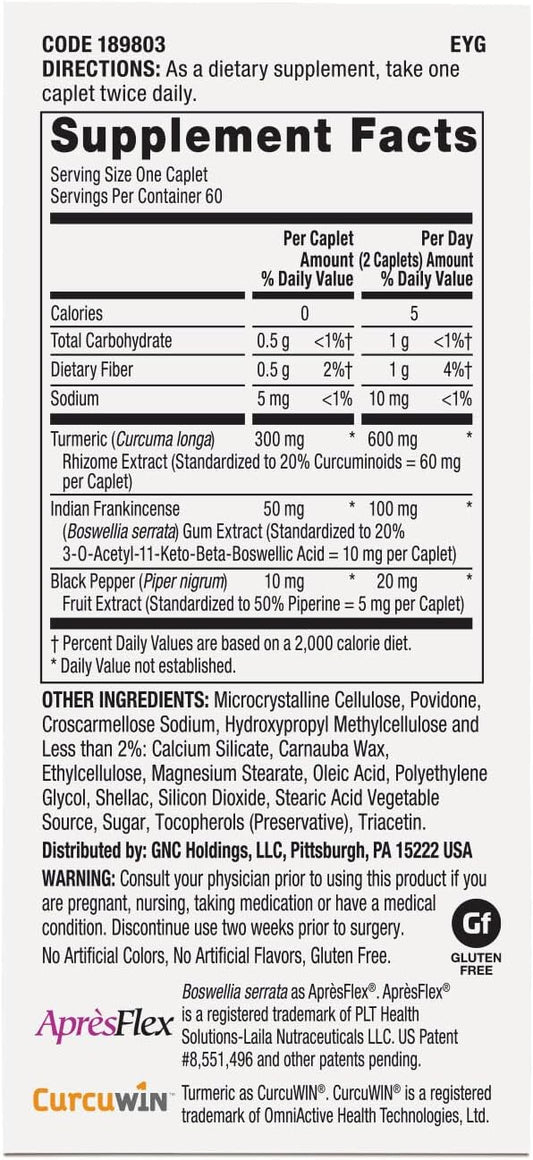 CODE 189803 EYG
DIRECTIONS: As a dietary supplement, take one caplet twice daily.

Supplement Facts
Serving Size One Caplet
Servings Per Container 60

| | Per Caplet Amount % Daily Value | | Per Day (2 Caplets) Amount % Daily Value | |
|---|---|---|---|---|
| Calories | 0 | | 5 | |
| Total Carbohydrate | 0.5 g | <1%† | 1 g | <1%† |
| Dietary Fiber | 0.5 g | 2%† | 1 g | 4%† |
| Sodium | 5 mg | <1% | 10 mg | <1% |
| Turmeric (Curcuma longa) Rhizome Extract (Standardized to 20% Curcuminoids = 60 mg per Caplet) | 300 mg | * | 600 mg | * |
| Indian Frankincense (Boswellia serrata) Gum Extract (Standardized to 20% 3-O-Acetyl-11-Keto-Beta-Boswellic Acid = 10 mg per Caplet) | 50 mg | * | 100 mg | * |
| Black Pepper (Piper nigrum) Fruit Extract (Standardized to 50% Piperine = 5 mg per Caplet) | 10 mg | * | 20 mg | * |

† Percent Daily Values are based on a 2,000 calorie diet.
* Daily Value not established.

OTHER INGREDIENTS: Microcrystalline Cellulose, Povidone, Croscarmellose Sodium, Hydroxypropyl Methylcellulose and Less than 2%: Calcium Silicate, Carnauba Wax, Ethylcellulose, Magnesium Stearate, Oleic Acid, Polyethylene Glycol, Shellac, Silicon Dioxide, Stearic Acid Vegetable Source, Sugar, Tocopherols (Preservative), Triacetin.

Distributed by: GNC Holdings, LLC, Pittsburgh, PA 15222 USA

WARNING: Consult your physician prior to using this product if you are pregnant, nursing, taking medication or have a medical condition. Discontinue use two weeks prior to surgery.

No Artificial Colors, No Artificial Flavors, Gluten Free.

Gf
GLUTEN FREE

AprèsFlex

Boswellia serrata as AprèsFlex®. AprèsFlex® is a registered trademark of PLT Health Solutions-Laila Nutraceuticals LLC. US Patent #8,551,496 and other patents pending.

CurcuWIN™

Turmeric as CurcuWIN®. CurcuWIN® is a registered trademark of OmniActive Health Technologies, Ltd.